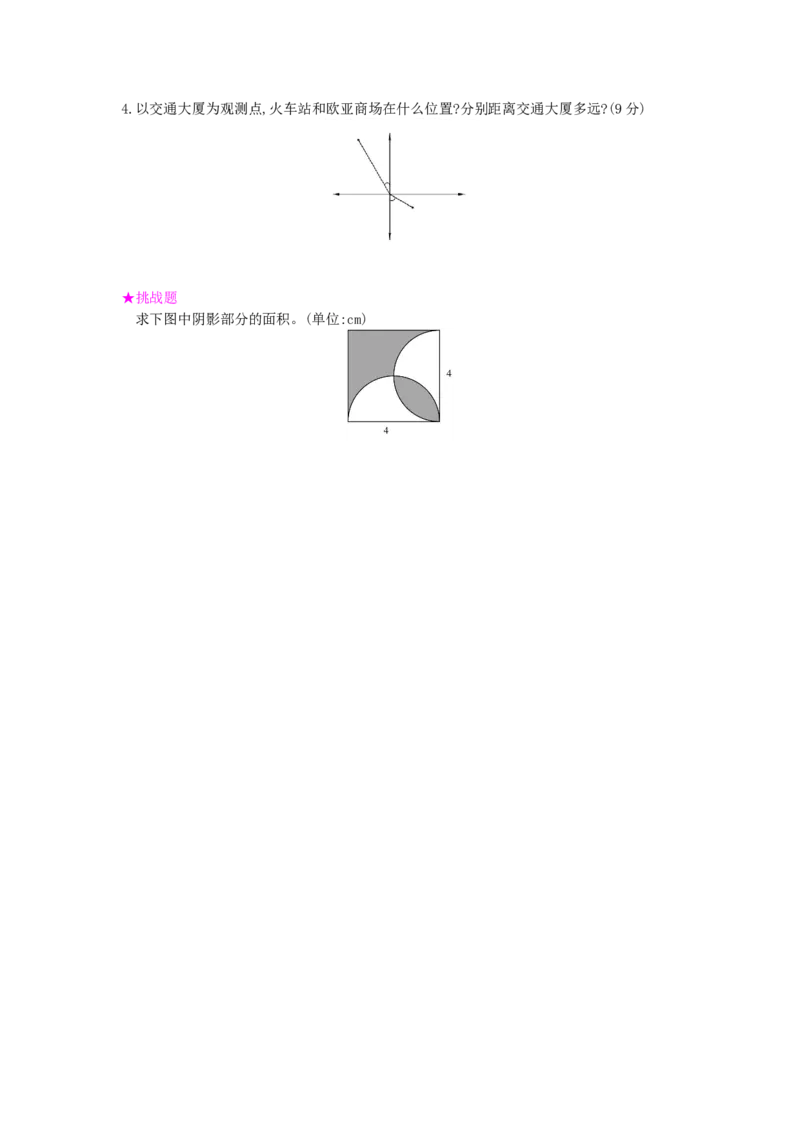 4. 以交通大厦为观测点,火车站和欧亚商场在什么位置?分别距离交通大厦多远?(9 分)

★挑战题

求下图中阴影部分的面积。(单位:cm)

4

4